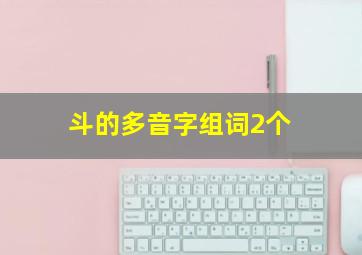 斗的多音字组词2个